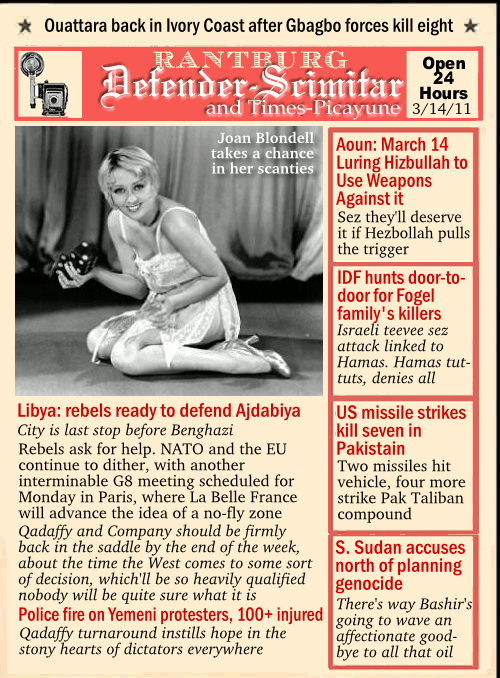 ★ Ouattara back in Ivory Coast after Gbagbo forces kill eight ★

RANTBURG
Defender-Scimitar
and Times-Picayune

Open 24 Hours
3/14/11

Joan Blondell takes a chance in her scanties

Libya: rebels ready to defend Ajdabiya
City is last stop before Benghazi
Rebels ask for help. NATO and the EU continue to dither, with another interminable G8 meeting scheduled for Monday in Paris, where La Belle France will advance the idea of a no-fly zone
Qadaffy and Company should be firmly back in the saddle by the end of the week, about the time the West comes to some sort of decision, which'll be so heavily qualified nobody will be quite sure what it is

Police fire on Yemeni protesters, 100+ injured
Qadaffy turnaround instills hope in the stony hearts of dictators everywhere

Aoun: March 14 Luring Hizbullah to Use Weapons Against it
Sez they'll deserve it if Hezbollah pulls the trigger

IDF hunts door-to-door for Fogel family's killers
Israeli teevee sez attack linked to Hamas. Hamas tut-tuts, denies all

US missile strikes kill seven in Pakistain
Two missiles hit vehicle, four more strike Pak Taliban compound

S. Sudan accuses north of planning genocide
There's way Bashir's going to wave an affectionate good-bye to all that oil